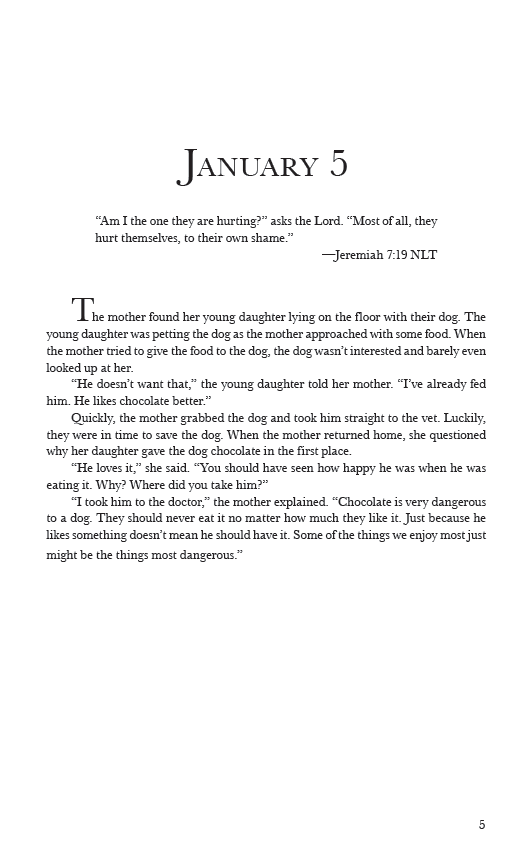 January 5

“Am I the one they are hurting?” asks the Lord. “Most of all, they hurt themselves, to their own shame.”
—Jeremiah 7:19 NLT

The mother found her young daughter lying on the floor with their dog. The young daughter was petting the dog as the mother approached with some food. When the mother tried to give the food to the dog, the dog wasn’t interested and barely even looked up at her.

“He doesn’t want that,” the young daughter told her mother. “I’ve already fed him. He likes chocolate better.”

Quickly, the mother grabbed the dog and took him straight to the vet. Luckily, they were in time to save the dog. When the mother returned home, she questioned why her daughter gave the dog chocolate in the first place.

“He loves it,” she said. “You should have seen how happy he was when he was eating it. Why? Where did you take him?”

“I took him to the doctor,” the mother explained. “Chocolate is very dangerous to a dog. They should never eat it no matter how much they like it. Just because he likes something doesn’t mean he should have it. Some of the things we enjoy most just might be the things most dangerous.”

5